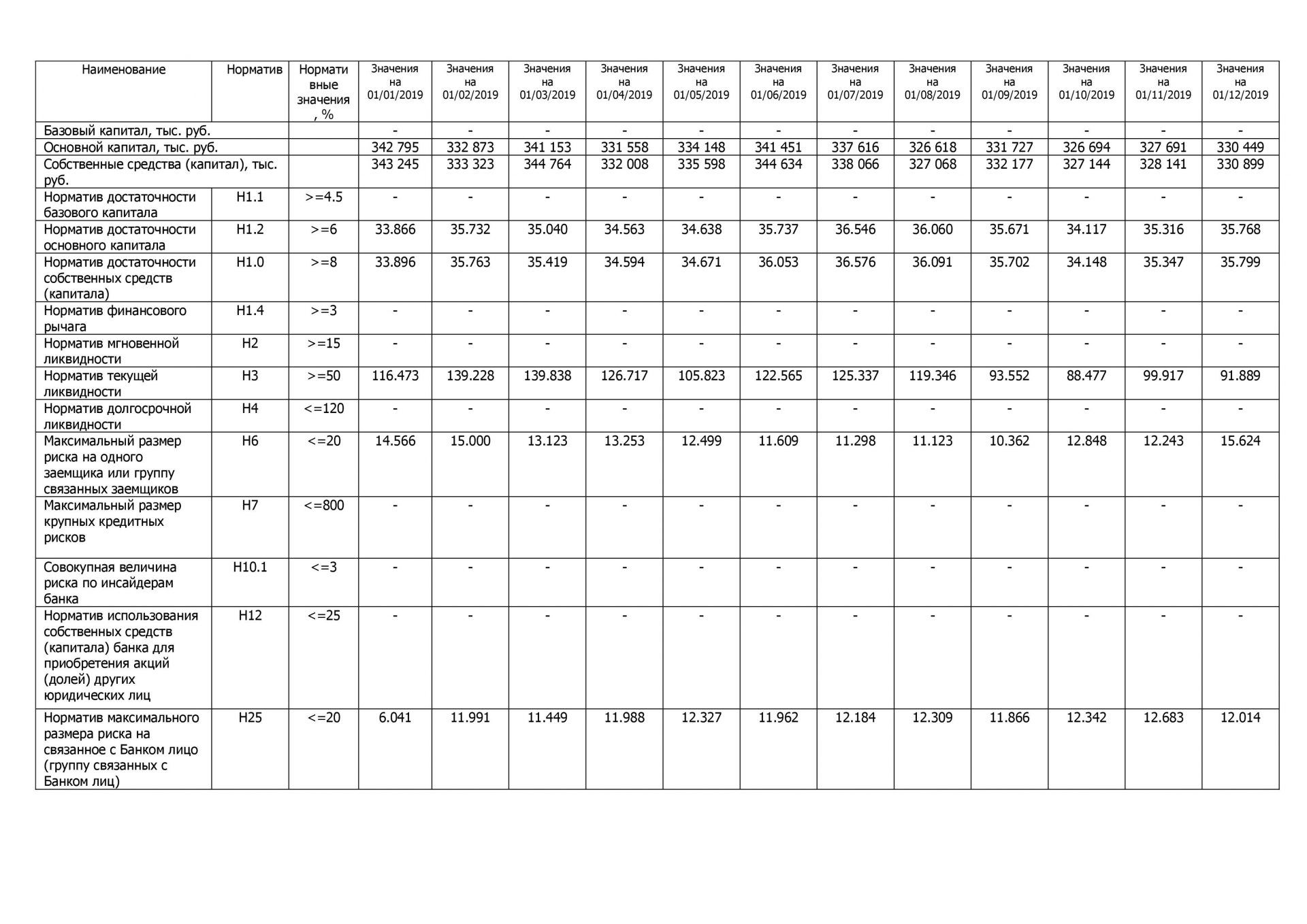 | Наименование | Норматив | Нормативные значения, % | Значения на 01/01/2019 | Значения на 01/02/2019 | Значения на 01/03/2019 | Значения на 01/04/2019 | Значения на 01/05/2019 | Значения на 01/06/2019 | Значения на 01/07/2019 | Значения на 01/08/2019 | Значения на 01/09/2019 | Значения на 01/10/2019 | Значения на 01/11/2019 | Значения на 01/12/2019 |
|---|---|---|---|---|---|---|---|---|---|---|---|---|---|---|
| Базовый капитал, тыс. руб. | | | - | - | - | - | - | - | - | - | - | - | - | - |
| Основной капитал, тыс. руб. | | | 342 795 | 332 873 | 341 153 | 331 558 | 334 148 | 341 451 | 337 616 | 326 618 | 331 727 | 326 694 | 327 691 | 330 449 |
| Собственные средства (капитал), тыс. руб. | | | 343 245 | 333 323 | 344 764 | 332 008 | 335 598 | 344 634 | 338 066 | 327 068 | 332 177 | 327 144 | 328 141 | 330 899 |
| Норматив достаточности базового капитала | Н1.1 | >=4.5 | - | - | - | - | - | - | - | - | - | - | - | - |
| Норматив достаточности основного капитала | Н1.2 | >=6 | 33.866 | 35.732 | 35.040 | 34.563 | 34.638 | 35.737 | 36.546 | 36.060 | 35.671 | 34.117 | 35.316 | 35.768 |
| Норматив достаточности собственных средств (капитала) | Н1.0 | >=8 | 33.896 | 35.763 | 35.419 | 34.594 | 34.671 | 36.053 | 36.576 | 36.091 | 35.702 | 34.148 | 35.347 | 35.799 |
| Норматив финансового рычага | Н1.4 | >=3 | - | - | - | - | - | - | - | - | - | - | - | - |
| Норматив мгновенной ликвидности | Н2 | >=15 | - | - | - | - | - | - | - | - | - | - | - | - |
| Норматив текущей ликвидности | Н3 | >=50 | 116.473 | 139.228 | 139.838 | 126.717 | 105.823 | 122.565 | 125.337 | 119.346 | 93.552 | 88.477 | 99.917 | 91.889 |
| Норматив долгосрочной ликвидности | Н4 | <=120 | - | - | - | - | - | - | - | - | - | - | - | - |
| Максимальный размер риска на одного заемщика или группу связанных заемщиков | Н6 | <=20 | 14.566 | 15.000 | 13.123 | 13.253 | 12.499 | 11.609 | 11.298 | 11.123 | 10.362 | 12.848 | 12.243 | 15.624 |
| Максимальный размер крупных кредитных рисков | Н7 | <=800 | - | - | - | - | - | - | - | - | - | - | - | - |
| Совокупная величина риска по инсайдерам банка | Н10.1 | <=3 | - | - | - | - | - | - | - | - | - | - | - | - |
| Норматив использования собственных средств (капитала) банка для приобретения акций (долей) других юридических лиц | Н12 | <=25 | - | - | - | - | - | - | - | - | - | - | - | - |
| Норматив максимального размера риска на связанное с Банком лицо (группу связанных с Банком лиц) | Н25 | <=20 | 6.041 | 11.991 | 11.449 | 11.988 | 12.327 | 11.962 | 12.184 | 12.309 | 11.866 | 12.342 | 12.683 | 12.014 |